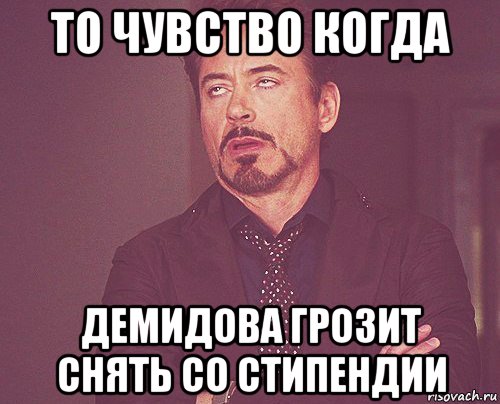 ТО ЧУВСТВО КОГДА

ДЕМИДОВА ГРОЗИТ СНЯТЬ СО СТИПЕНДИИ

risovach.ru